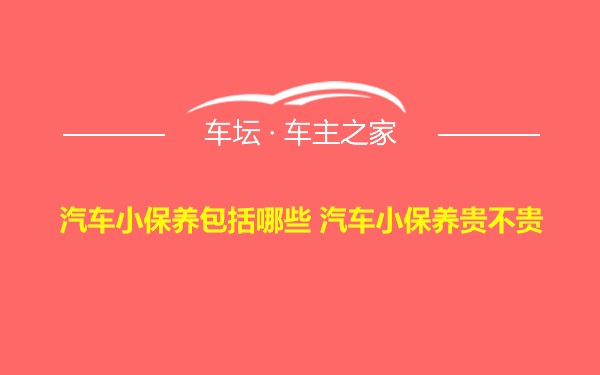 车坛 · 车主之家

汽车小保养包括哪些 汽车小保养贵不贵